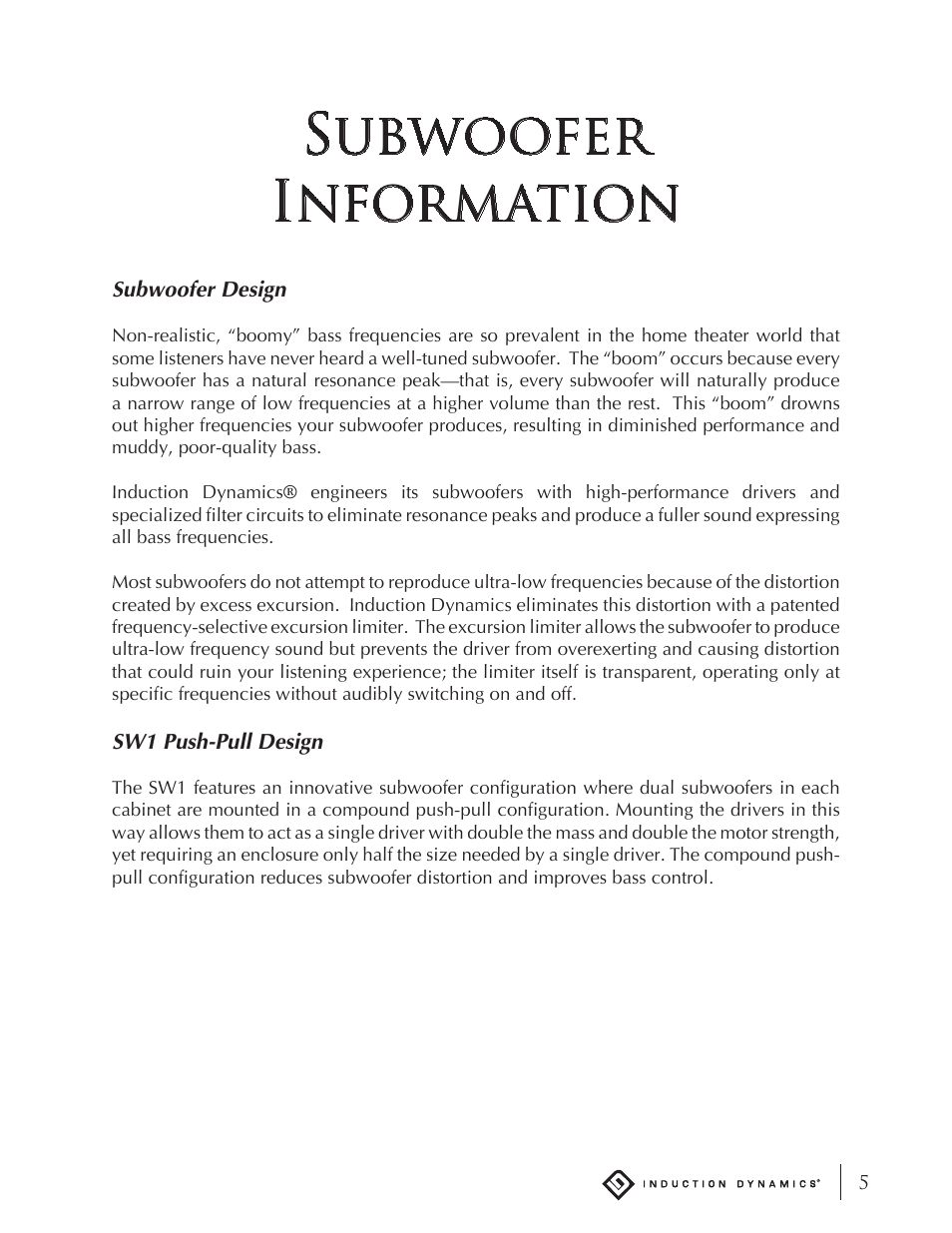 Subwoofer Information

Subwoofer Design

Non-realistic, “boomy” bass frequencies are so prevalent in the home theater world that some listeners have never heard a well-tuned subwoofer. The “boom” occurs because every subwoofer has a natural resonance peak—that is, every subwoofer will naturally produce a narrow range of low frequencies at a higher volume than the rest. This “boom” drowns out higher frequencies your subwoofer produces, resulting in diminished performance and muddy, poor-quality bass.

Induction Dynamics® engineers its subwoofers with high-performance drivers and specialized filter circuits to eliminate resonance peaks and produce a fuller sound expressing all bass frequencies.

Most subwoofers do not attempt to reproduce ultra-low frequencies because of the distortion created by excess excursion. Induction Dynamics eliminates this distortion with a patented frequency-selective excursion limiter. The excursion limiter allows the subwoofer to produce ultra-low frequency sound but prevents the driver from overexerting and causing distortion that could ruin your listening experience; the limiter itself is transparent, operating only at specific frequencies without audibly switching on and off.

SW1 Push-Pull Design

The SW1 features an innovative subwoofer configuration where dual subwoofers in each cabinet are mounted in a compound push-pull configuration. Mounting the drivers in this way allows them to act as a single driver with double the mass and double the motor strength, yet requiring an enclosure only half the size needed by a single driver. The compound push-pull configuration reduces subwoofer distortion and improves bass control.

INDUCTION DYNAMICS® 5